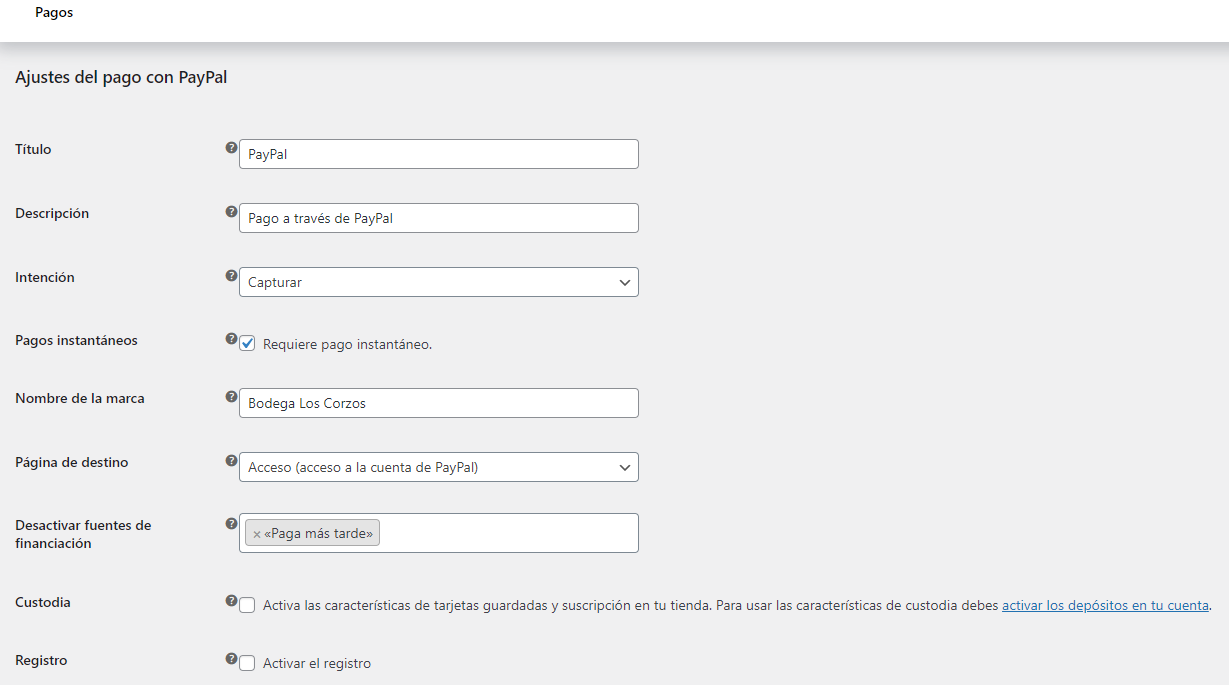 Pagos

Ajustes del pago con PayPal

Título
PayPal

Descripción
Pago a través de PayPal

Intención
Capturar

Pagos instantáneos
Requiere pago instantáneo.

Nombre de la marca
Bodega Los Corzos

Página de destino
Acceso (acceso a la cuenta de PayPal)

Desactivar fuentes de financiación
× «Paga más tarde»

Custodia
Activa las características de tarjetas guardadas y suscripción en tu tienda. Para usar las características de custodia debes activar los depósitos en tu cuenta.

Registro
Activar el registro